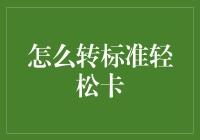 怎么转标准轻松卡